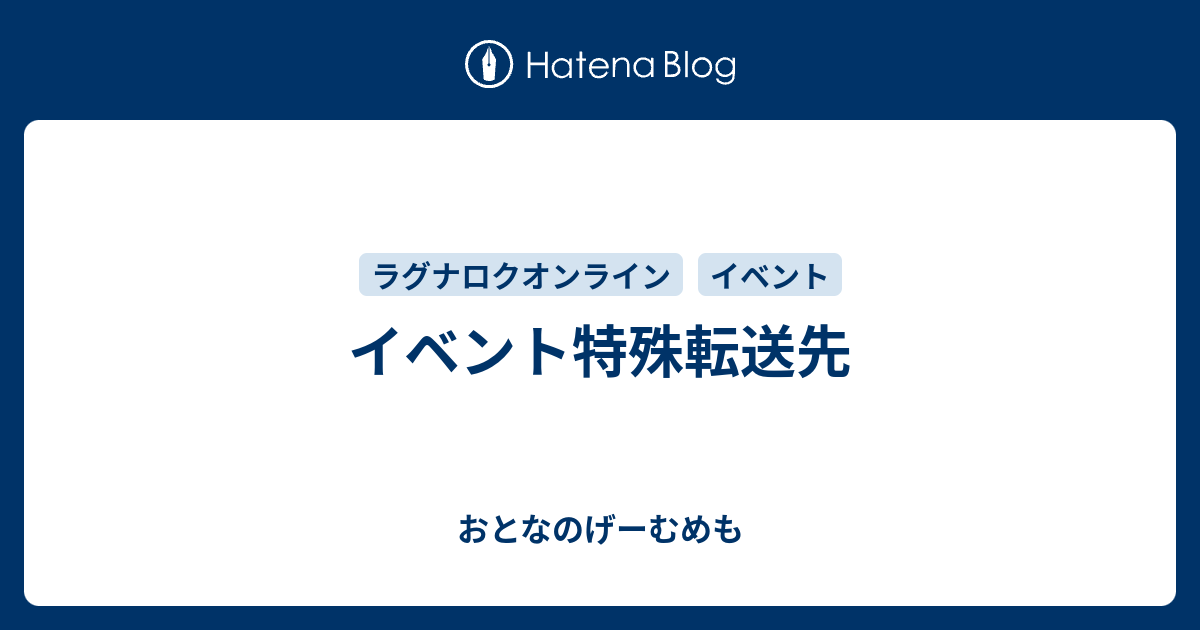 Hatena Blog

ラグナロクオンライン
イベント

イベント特殊転送先

おとなのげーむめも